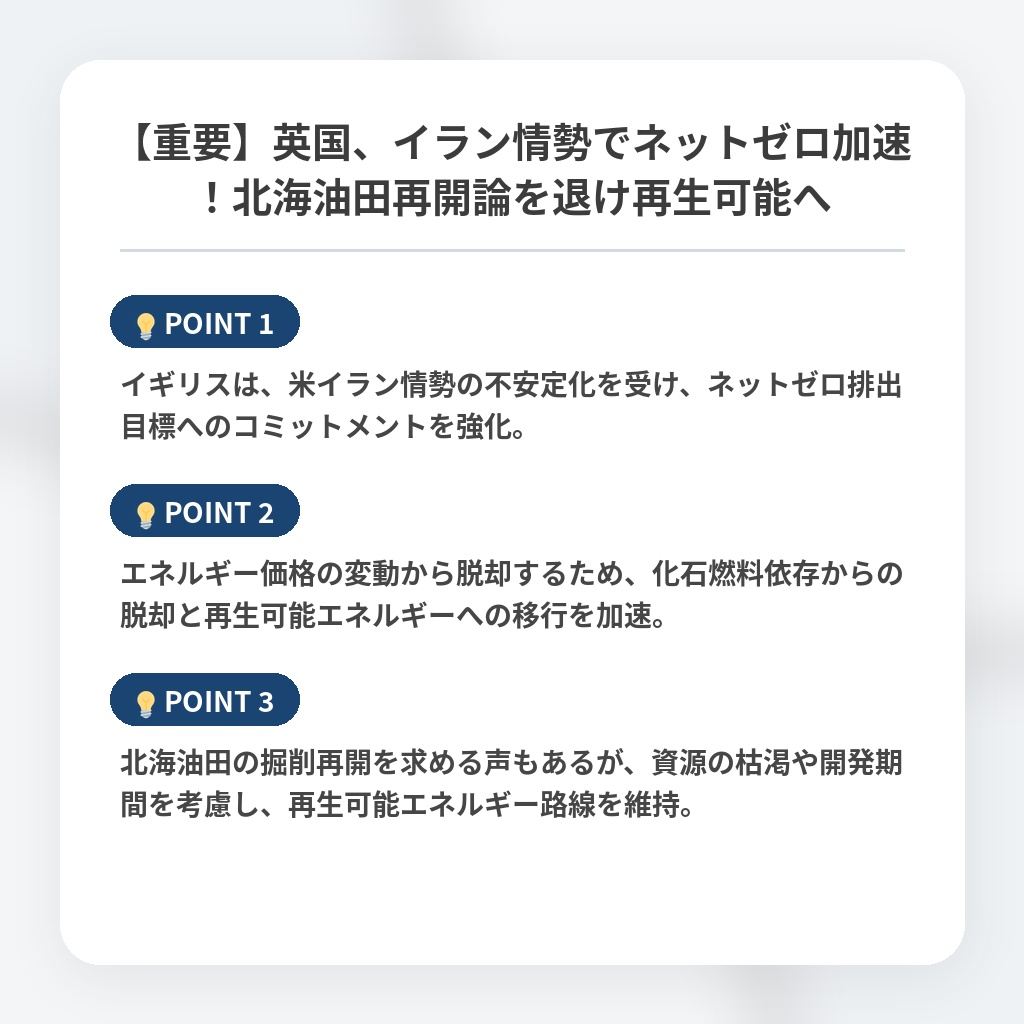 【重要】英国、イラン情勢でネットゼロ加速！北海油田再開論を退け再生可能へ

POINT 1

イギリスは、米イラン情勢の不安定化を受け、ネットゼロ排出目標へのコミットメントを強化。

POINT 2

エネルギー価格の変動から脱却するため、化石燃料依存からの脱却と再生可能エネルギーへの移行を加速。

POINT 3

北海油田の掘削再開を求める声もあるが、資源の枯渇や開発期間を考慮し、再生可能エネルギー路線を維持。